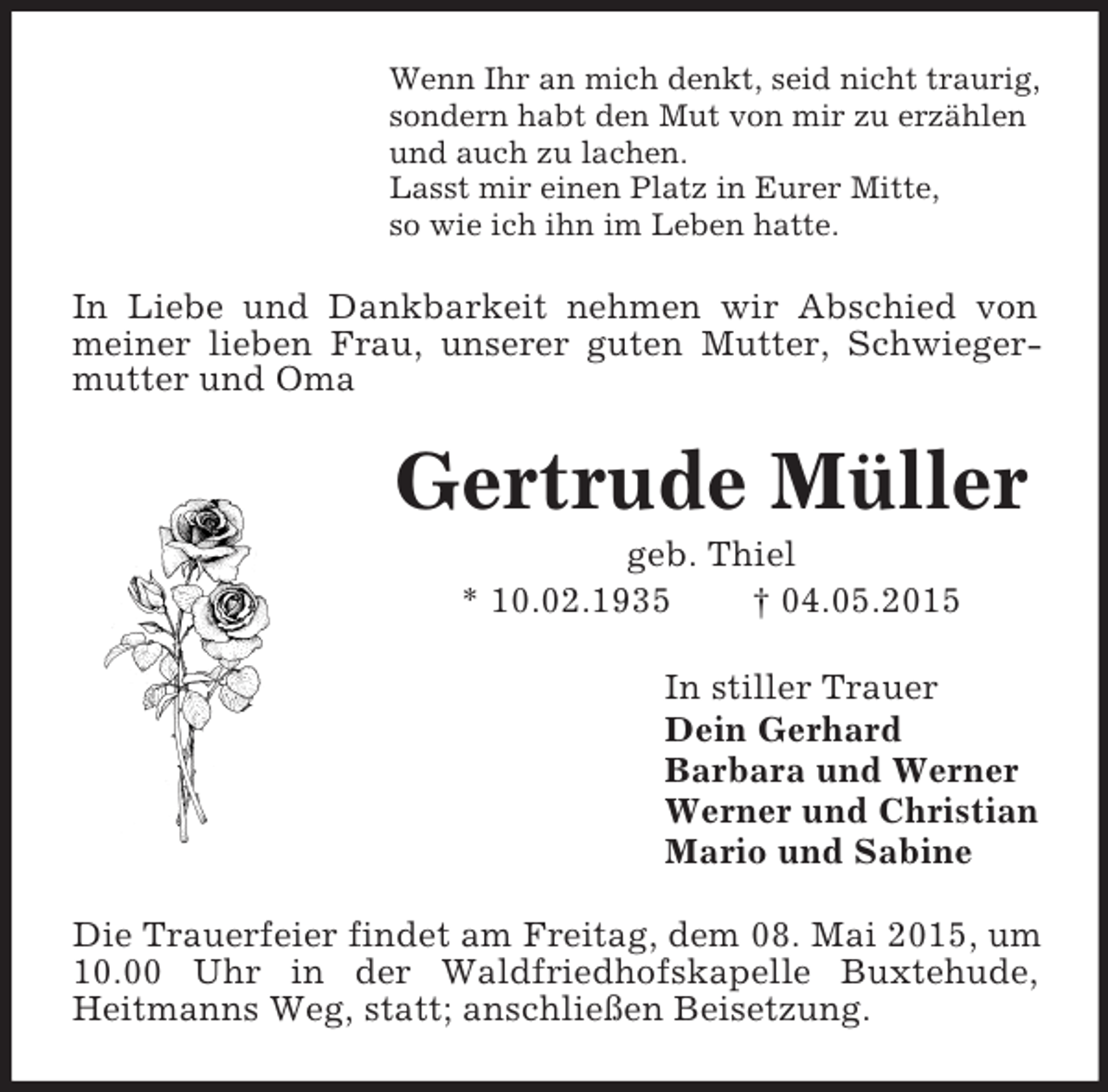 Wenn Ihr an mich denkt, seid nicht traurig,
sondern habt den Mut von mir zu erzählen
und auch zu lachen.
Lasst mir einen Platz in Eurer Mitte,
so wie ich ihn im Leben hatte.

In Liebe und Dankbarkeit nehmen wir Abschied von meiner lieben Frau, unserer guten Mutter, Schwiegermutter und Oma

Gertrude Müller

geb. Thiel

* 10.02.1935 † 04.05.2015

In stiller Trauer
Dein Gerhard
Barbara und Werner
Werner und Christian
Mario und Sabine

Die Trauerfeier findet am Freitag, dem 08. Mai 2015, um 10.00 Uhr in der Waldfriedhofskapelle Buxtehude, Heitmanns Weg, statt; anschließen Beisetzung.